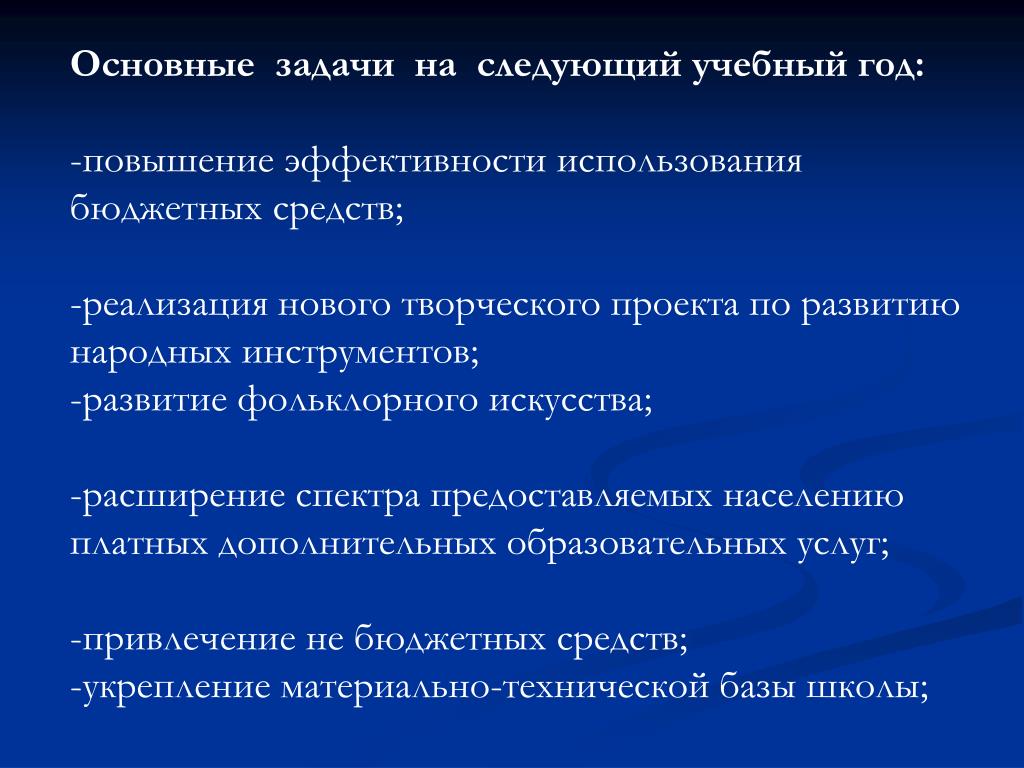 Основные задачи на следующий учебный год:

-повышение эффективности использования бюджетных средств;

-реализация нового творческого проекта по развитию народных инструментов;
-развитие фольклорного искусства;

-расширение спектра предоставляемых населению платных дополнительных образовательных услуг;

-привлечение не бюджетных средств;
-укрепление материально-технической базы школы;